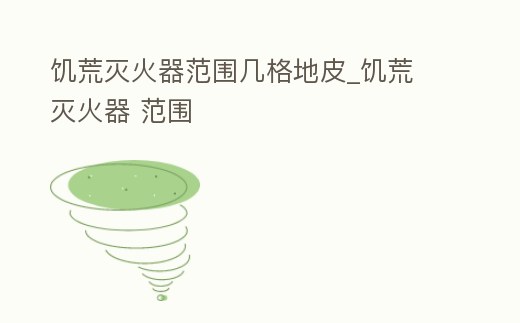 饥荒灭火器范围几格地皮_饥荒灭火器 范围